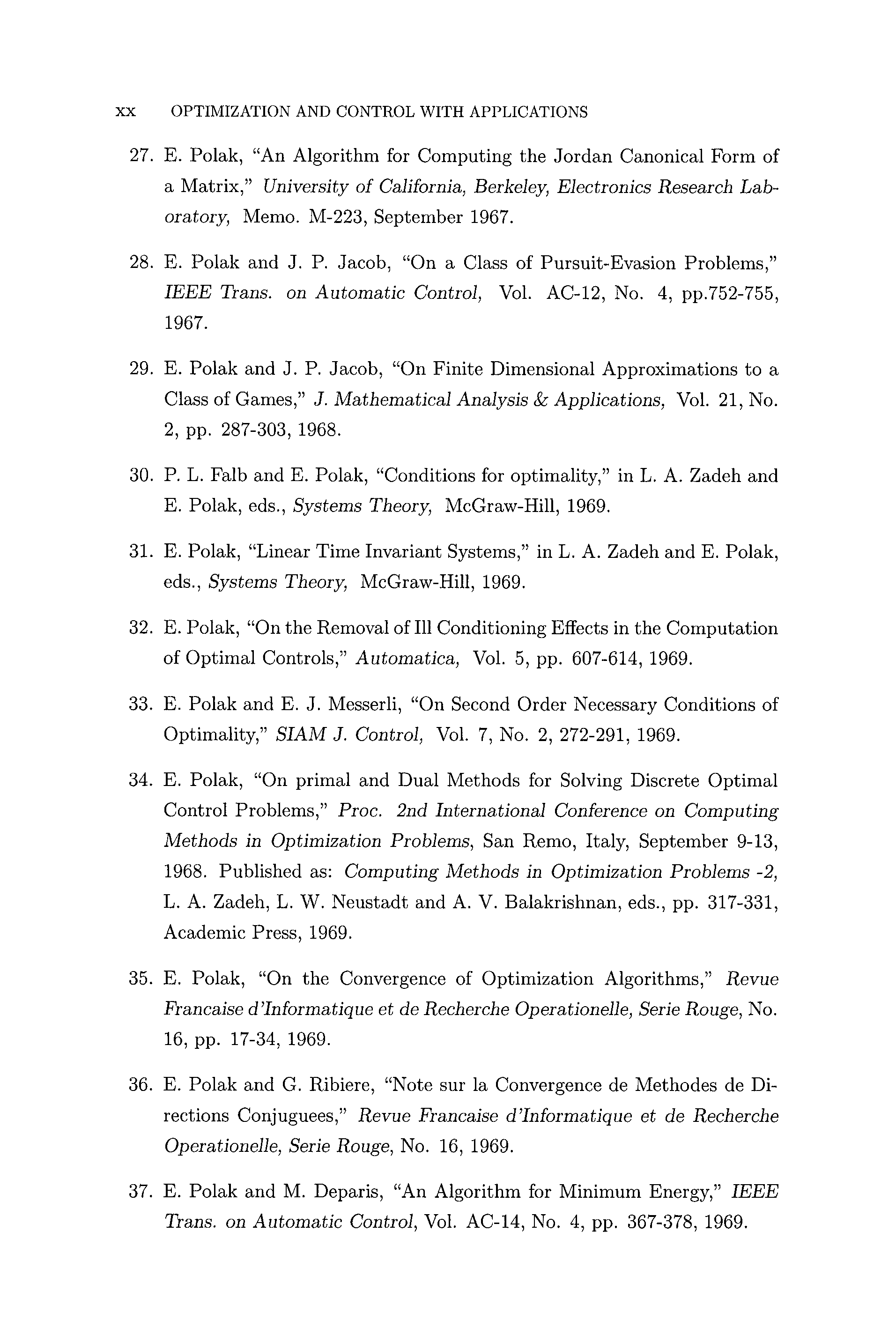 xx OPTIMIZATION AND CONTROL WITH APPLICATIONS

27. E. Polak, "An Algorithm for Computing the Jordan Canonical Form of a Matrix," University of California, Berkeley, Electronics Research Laboratory, Memo. M-223, September 1967.

28. E. Polak and J. P. Jacob, "On a Class of Pursuit-Evasion Problems," IEEE Trans. on Automatic Control, Vol. AC-12, No. 4, pp.752-755, 1967.

29. E. Polak and J. P. Jacob, "On Finite Dimensional Approximations to a Class of Games," J. Mathematical Analysis & Applications, Vol. 21, No. 2, pp. 287-303, 1968.

30. P. L. Falb and E. Polak, "Conditions for optimality," in L. A. Zadeh and E. Polak, eds., Systems Theory, McGraw-Hill, 1969.

31. E. Polak, "Linear Time Invariant Systems," in L. A. Zadeh and E. Polak, eds., Systems Theory, McGraw-Hill, 1969.

32. E. Polak, "On the Removal of Ill Conditioning Effects in the Computation of Optimal Controls," Automatica, Vol. 5, pp. 607-614, 1969.

33. E. Polak and E. J. Messerli, "On Second Order Necessary Conditions of Optimality," SIAM J. Control, Vol. 7, No. 2, 272-291, 1969.

34. E. Polak, "On primal and Dual Methods for Solving Discrete Optimal Control Problems," Proc. 2nd International Conference on Computing Methods in Optimization Problems, San Remo, Italy, September 9-13, 1968. Published as: Computing Methods in Optimization Problems -2, L. A. Zadeh, L. W. Neustadt and A. V. Balakrishnan, eds., pp. 317-331, Academic Press, 1969.

35. E. Polak, "On the Convergence of Optimization Algorithms," Revue Francaise d'Informatique et de Recherche Operationelle, Serie Rouge, No. 16, pp. 17-34, 1969.

36. E. Polak and G. Ribiere, "Note sur la Convergence de Methodes de Directions Conjuguees," Revue Francaise d'Informatique et de Recherche Operationelle, Serie Rouge, No. 16, 1969.

37. E. Polak and M. Deparis, "An Algorithm for Minimum Energy," IEEE Trans. on Automatic Control, Vol. AC-14, No. 4, pp. 367-378, 1969.